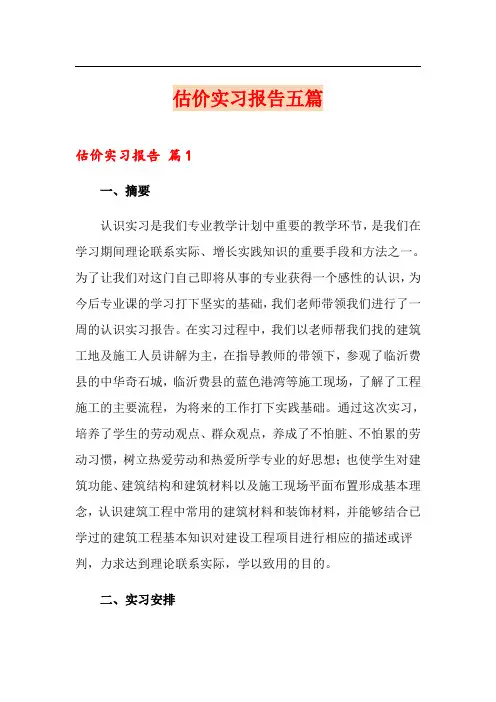 估价实习报告五篇

估价实习报告 篇1

一、摘要

认识实习是我们专业教学计划中重要的教学环节，是我们在学习期间理论联系实际、增长实践知识的重要手段和方法之一。为了让我们对这门自己即将从事的专业获得一个感性的认识，为今后专业课的学习打下坚实的基础，我们老师带领我们进行了一周的认识实习报告。在实习过程中，我们以老师帮我们找的建筑工地及施工人员讲解为主，在指导教师的带领下，参观了临沂费县的中华奇石城，临沂费县的蓝色港湾等施工现场，了解了工程施工的主要流程，为将来的工作打下实践基础。通过这次实习，培养了学生的劳动观点、群众观点，养成了不怕脏、不怕累的劳动习惯，树立热爱劳动和热爱所学专业的好思想；也使学生对建筑功能、建筑结构和建筑材料以及施工现场平面布置形成基本理念，认识建筑工程中常用的建筑材料和装饰材料，并能够结合已学过的建筑工程基本知识对建设工程项目进行相应的描述或评判，力求达到理论联系实际，学以致用的目的。

二、实习安排